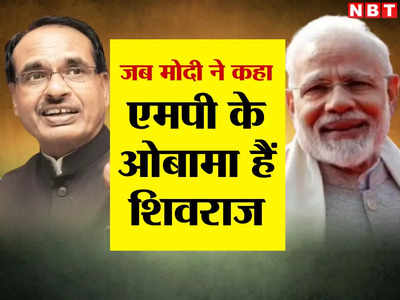 NBT

जब मोदी ने कहा

एमपी के ओबामा हैं शिवराज